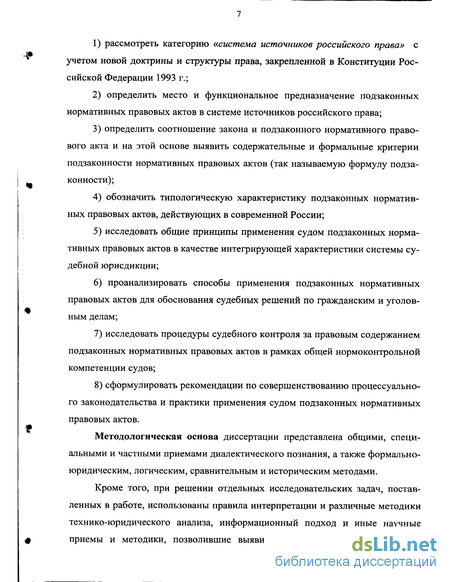 7

1) рассмотреть категорию «система источников российского права» с учетом новой доктрины и структуры права, закрепленной в Конституции Российской Федерации 1993 г.;

2) определить место и функциональное предназначение подзаконных нормативных правовых актов в системе источников российского права;

3) определить соотношение закона и подзаконного нормативного правового акта и на этой основе выявить содержательные и формальные критерии подзаконности нормативных правовых актов (так называемую формулу подзаконности);

4) обозначить типологическую характеристику подзаконных нормативных правовых актов, действующих в современной России;

5) исследовать общие принципы применения судом подзаконных нормативных правовых актов в качестве интегрирующей характеристики системы судебной юрисдикции;

6) проанализировать способы применения подзаконных нормативных правовых актов для обоснования судебных решений по гражданским и уголовным делам;

7) исследовать процедуры судебного контроля за правовым содержанием подзаконных нормативных правовых актов в рамках общей нормоконтрольной компетенции судов;

8) сформулировать рекомендации по совершенствованию процессуального законодательства и практики применения судом подзаконных нормативных правовых актов.

Методологическая основа диссертации представлена общими, специальными и частными приемами диалектического познания, а также формально-юридическим, логическим, сравнительным и историческим методами.

Кроме того, при решении отдельных исследовательских задач, поставленных в работе, использованы правила интерпретации и различные методики технико-юридического анализа, информационный подход и иные научные приемы и методики, позволившие выяви

dsLib.net
библиотека диссертаций